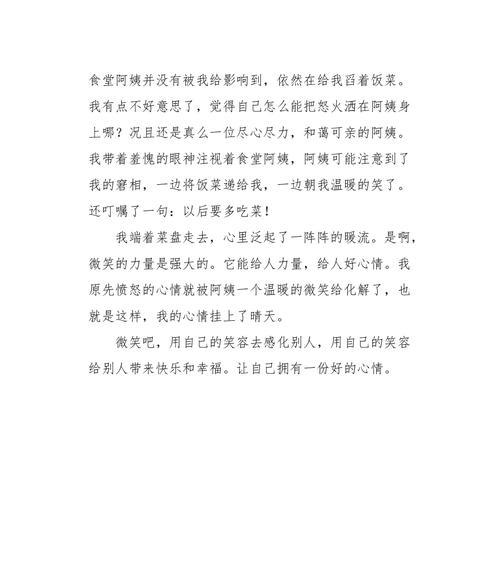 食堂阿姨并没有被我给影响到，依然在给我舀着饭菜。我有点不好意思了，觉得自己怎么能把怒火洒在阿姨身上哪？况且还是真么一位尽心尽力，和蔼可亲的阿姨。我带着羞愧的眼神注视着食堂阿姨，阿姨可能注意到了我的窘相，一边将饭菜递给我，一边朝我温暖的笑了。还叮嘱了一句：以后要多吃菜！

我端着菜盘走去，心里泛起了一阵阵的暖流。是啊，微笑的力量是强大的。它能给人力量，给人好心情。我原先愤怒的心情就被阿姨一个温暖的微笑给化解了，也就是这样，我的心情挂上了晴天。

微笑吧，用自己的笑容去感化别人，用自己的笑容给别人带来快乐和幸福。让自己拥有一份好的心情。